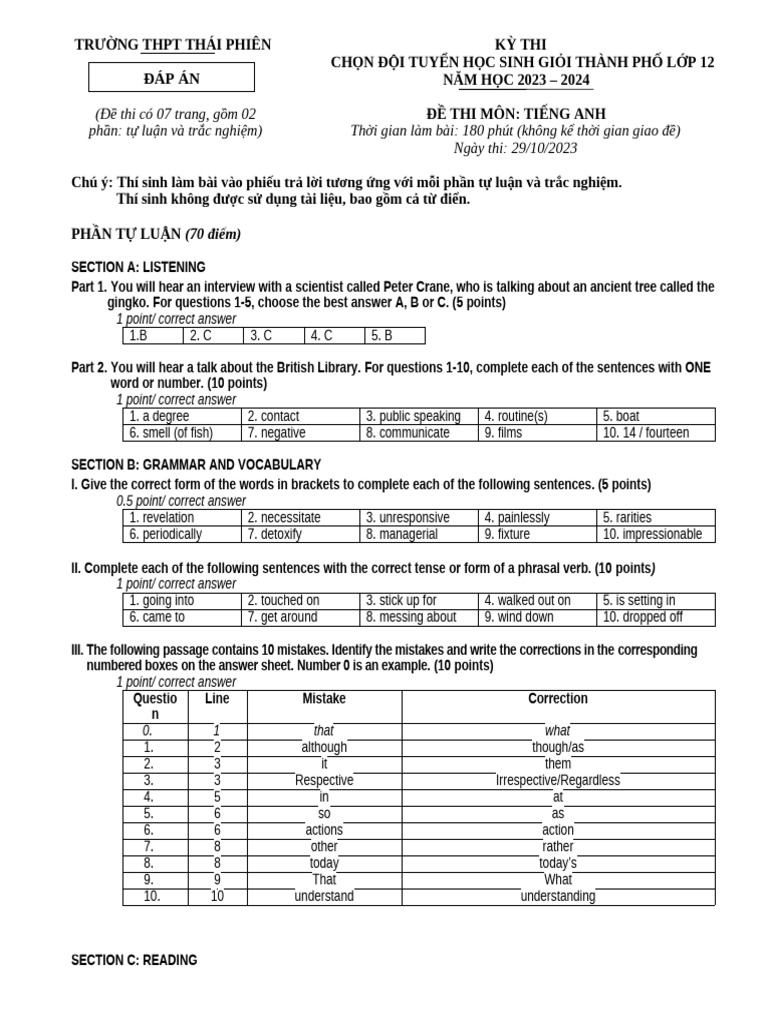 TRƯỜNG THPT THÁI PHIÊN

ĐÁP ÁN

(Đề thi có 07 trang, gồm 02 phần: tự luận và trắc nghiệm)

KỲ THI
CHỌN ĐỘI TUYỂN HỌC SINH GIỎI THÀNH PHỐ LỚP 12
NĂM HỌC 2023 – 2024

ĐỀ THI MÔN: TIẾNG ANH
Thời gian làm bài: 180 phút (không kể thời gian giao đề)
Ngày thi: 29/10/2023

Chú ý: Thí sinh làm bài vào phiếu trả lời tương ứng với mỗi phần tự luận và trắc nghiệm.
Thí sinh không được sử dụng tài liệu, bao gồm cả từ điển.

PHẦN TỰ LUẬN (70 điểm)

SECTION A: LISTENING

Part 1. You will hear an interview with a scientist called Peter Crane, who is talking about an ancient tree called the gingko. For questions 1-5, choose the best answer A, B or C. (5 points)
1 point/ correct answer

| 1.B | 2. C | 3. C | 4. C | 5. B |
|---|---|---|---|---|

Part 2. You will hear a talk about the British Library. For questions 1-10, complete each of the sentences with ONE word or number. (10 points)
1 point/ correct answer

| 1. a degree | 2. contact | 3. public speaking | 4. routine(s) | 5. boat |
|---|---|---|---|---|
| 6. smell (of fish) | 7. negative | 8. communicate | 9. films | 10. 14 / fourteen |

SECTION B: GRAMMAR AND VOCABULARY

I. Give the correct form of the words in brackets to complete each of the following sentences. (5 points)
0.5 point/ correct answer

| 1. revelation | 2. necessitate | 3. unresponsive | 4. painlessly | 5. rarities |
|---|---|---|---|---|
| 6. periodically | 7. detoxify | 8. managerial | 9. fixture | 10. impressionable |

II. Complete each of the following sentences with the correct tense or form of a phrasal verb. (10 points)
1 point/ correct answer

| 1. going into | 2. touched on | 3. stick up for | 4. walked out on | 5. is setting in |
|---|---|---|---|---|
| 6. came to | 7. get around | 8. messing about | 9. wind down | 10. dropped off |

III. The following passage contains 10 mistakes. Identify the mistakes and write the corrections in the corresponding numbered boxes on the answer sheet. Number 0 is an example. (10 points)
1 point/ correct answer

| Question | Line | Mistake | Correction |
|---|---|---|---|
| 0. | 1 | that | what |
| 1. | 2 | although | though/as |
| 2. | 3 | it | them |
| 3. | 3 | Respective | Irrespective/Regardless |
| 4. | 5 | in | at |
| 5. | 6 | so | as |
| 6. | 6 | actions | action |
| 7. | 8 | other | rather |
| 8. | 8 | today | today's |
| 9. | 9 | That | What |
| 10. | 10 | understand | understanding |

SECTION C: READING